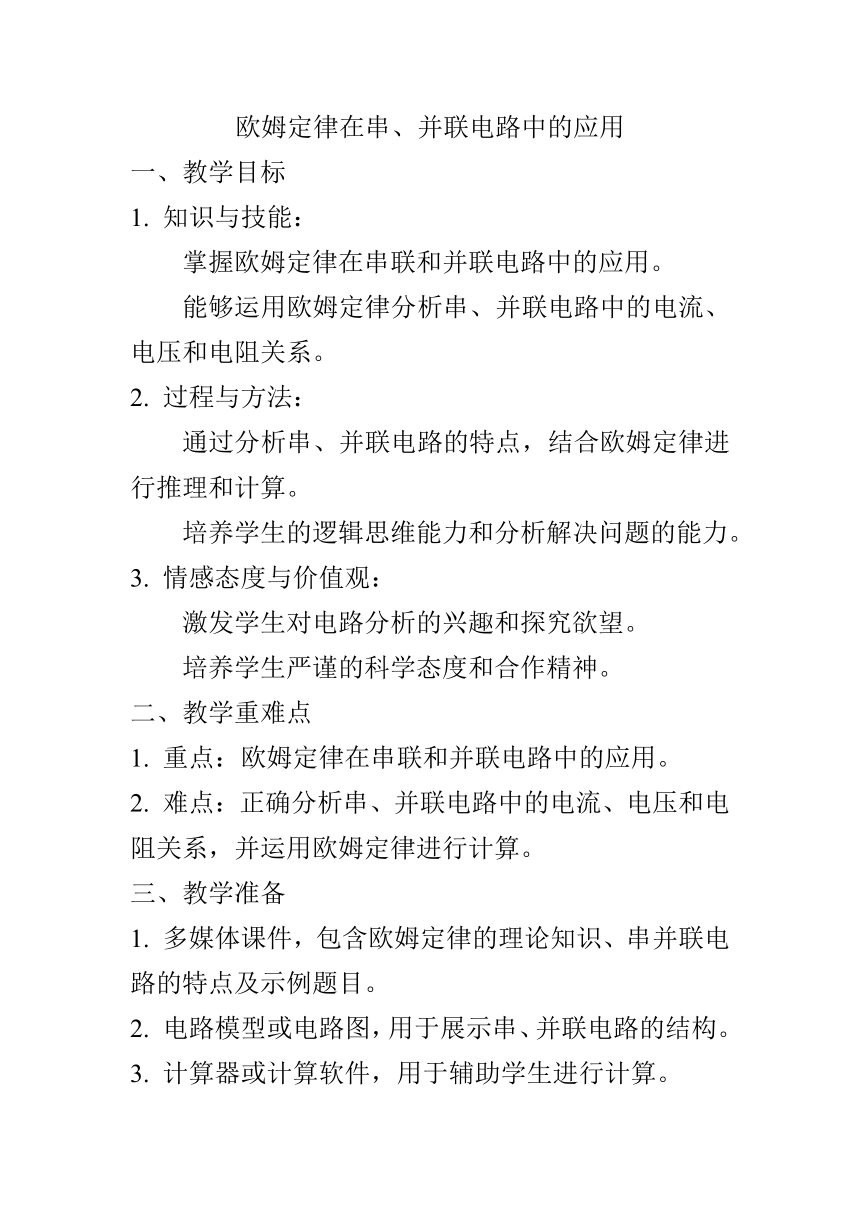 欧姆定律在串、并联电路中的应用

一、教学目标

1. 知识与技能：

掌握欧姆定律在串联和并联电路中的应用。

能够运用欧姆定律分析串、并联电路中的电流、电压和电阻关系。

2. 过程与方法：

通过分析串、并联电路的特点，结合欧姆定律进行推理和计算。

培养学生的逻辑思维能力和分析解决问题的能力。

3. 情感态度与价值观：

激发学生对电路分析的兴趣和探究欲望。

培养学生严谨的科学态度和合作精神。

二、教学重难点

1. 重点：欧姆定律在串联和并联电路中的应用。

2. 难点：正确分析串、并联电路中的电流、电压和电阻关系，并运用欧姆定律进行计算。

三、教学准备

1. 多媒体课件，包含欧姆定律的理论知识、串并联电路的特点及示例题目。

2. 电路模型或电路图，用于展示串、并联电路的结构。

3. 计算器或计算软件，用于辅助学生进行计算。